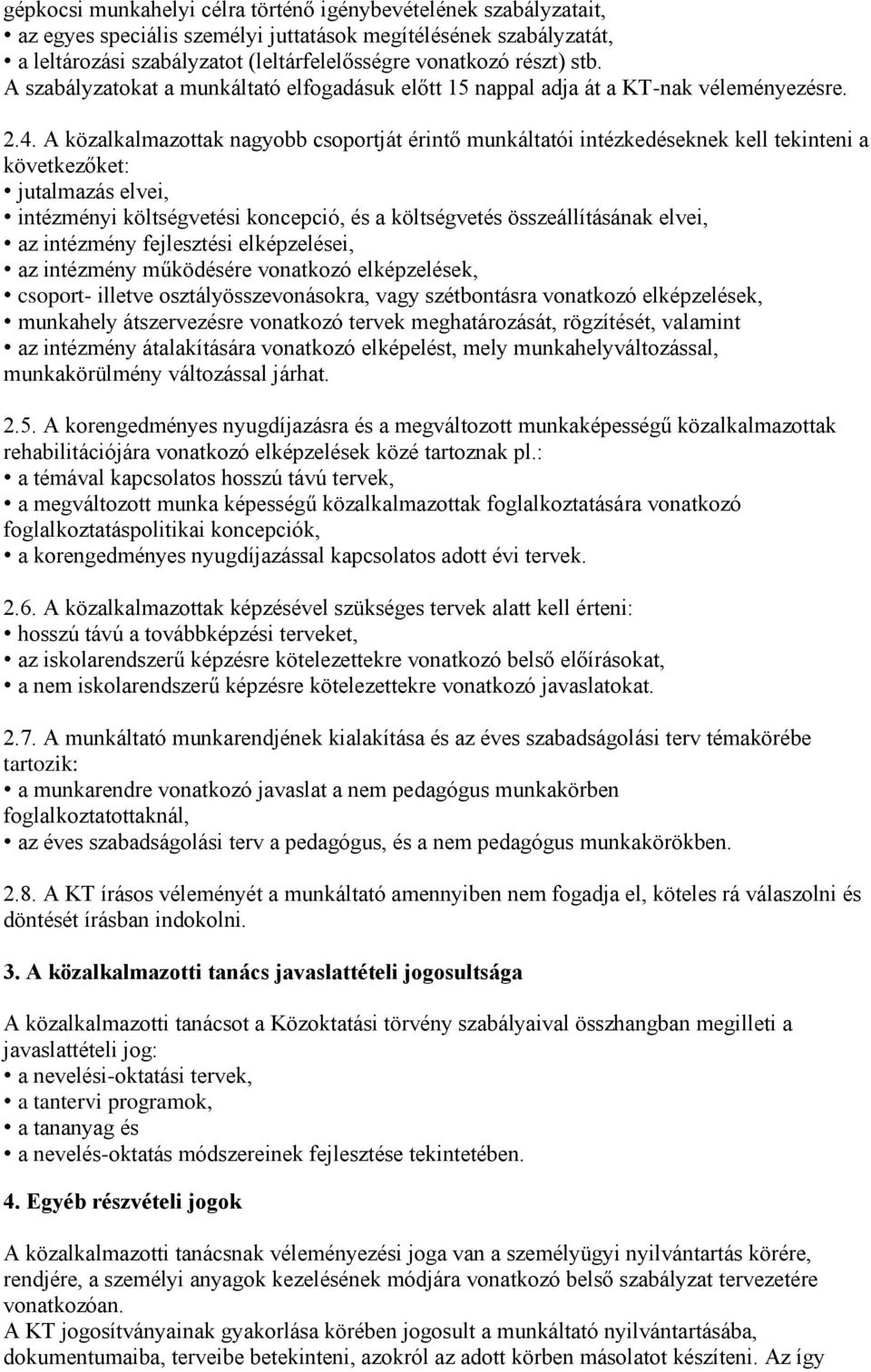 gépkocsi munkahelyi célra történő igénybevételének szabályzatait,
• az egyes speciális személyi juttatások megítélésének szabályzatát,
• a leltározási szabályzatot (leltárfelelősségre vonatkozó részt) stb.
A szabályzatokat a munkáltató elfogadásuk előtt 15 nappal adja át a KT-nak véleményezésre.

2.4. A közalkalmazottak nagyobb csoportját érintő munkáltatói intézkedéseknek kell tekinteni a következőket:
• jutalmazás elvei,
• intézményi költségvetési koncepció, és a költségvetés összeállításának elvei,
• az intézmény fejlesztési elképzelései,
• az intézmény működésére vonatkozó elképzelések,
• csoport- illetve osztályösszevonásokra, vagy szétbontásra vonatkozó elképzelések,
• munkahely átszervezésre vonatkozó tervek meghatározását, rögzítését, valamint
• az intézmény átalakítására vonatkozó elképelést, mely munkahelyváltozással, munkakörülmény változással járhat.

2.5. A korengedményes nyugdíjazásra és a megváltozott munkaképességű közalkalmazottak rehabilitációjára vonatkozó elképzelések közé tartoznak pl.:
• a témával kapcsolatos hosszú távú tervek,
• a megváltozott munka képességű közalkalmazottak foglalkoztatására vonatkozó foglalkoztatáspolitikai koncepciók,
• a korengedményes nyugdíjazással kapcsolatos adott évi tervek.

2.6. A közalkalmazottak képzésével szükséges tervek alatt kell érteni:
• hosszú távú a továbbképzési terveket,
• az iskolarendszerű képzésre kötelezettekre vonatkozó belső előírásokat,
• a nem iskolarendszerű képzésre kötelezettekre vonatkozó javaslatokat.

2.7. A munkáltató munkarendjének kialakítása és az éves szabadságolási terv témakörébe tartozik:
• a munkarendre vonatkozó javaslat a nem pedagógus munkakörben foglalkoztatottaknál,
• az éves szabadságolási terv a pedagógus, és a nem pedagógus munkakörökben.

2.8. A KT írásos véleményét a munkáltató amennyiben nem fogadja el, köteles rá válaszolni és döntését írásban indokolni.

3. A közalkalmazotti tanács javaslattételi jogosultsága

A közalkalmazotti tanácsot a Közoktatási törvény szabályaival összhangban megilleti a javaslattételi jog:
• a nevelési-oktatási tervek,
• a tantervi programok,
• a tananyag és
• a nevelés-oktatás módszereinek fejlesztése tekintetében.

4. Egyéb részvételi jogok

A közalkalmazotti tanácsnak véleményezési joga van a személyügyi nyilvántartás körére, rendjére, a személyi anyagok kezelésének módjára vonatkozó belső szabályzat tervezetére vonatkozóan.
A KT jogosítványainak gyakorlása körében jogosult a munkáltató nyilvántartásába, dokumentumaiba, terveibe betekinteni, azokról az adott körben másolatot készíteni. Az így